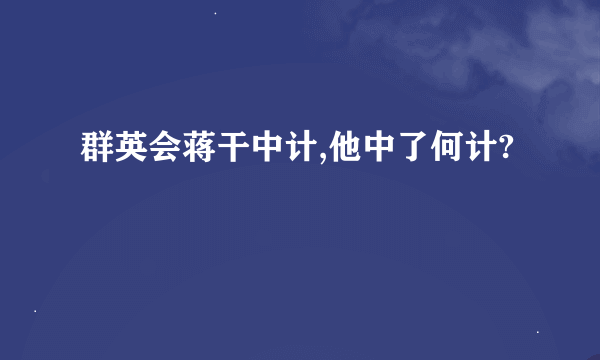 群英会蒋干中计,他中了何计?